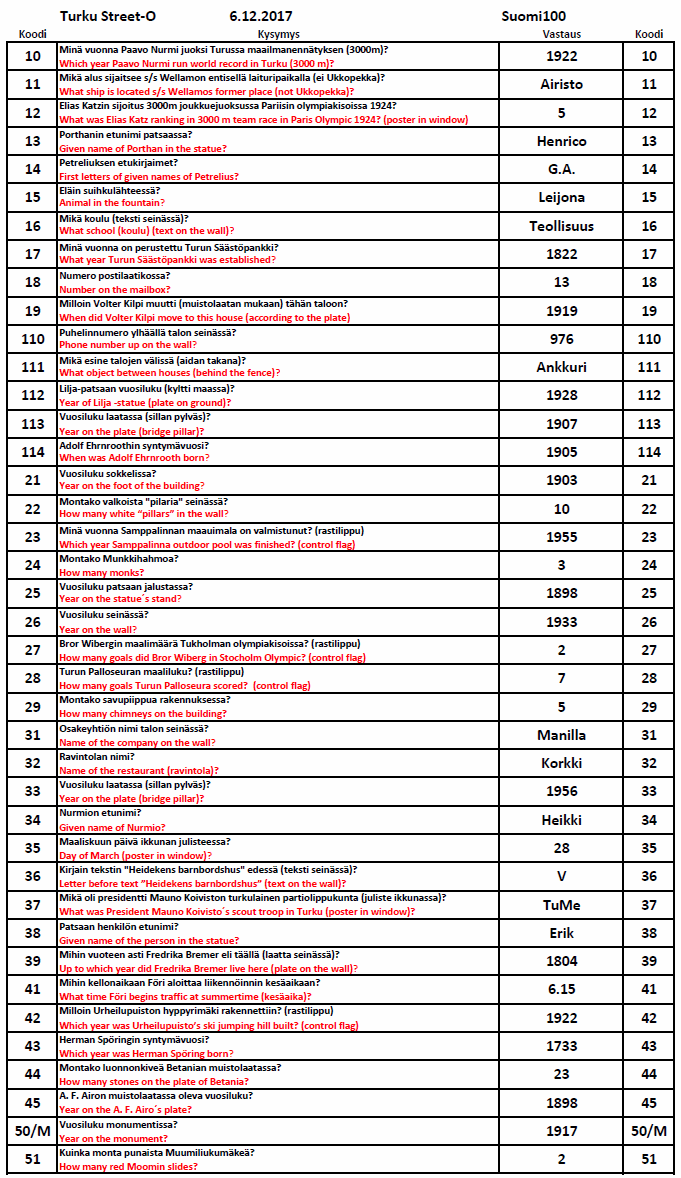 Turku Street-O 6.12.2017 Suomi100

| Koodi | Kysymys | Vastaus | Koodi |
|---|---|---|---|
| 10 | Minä vuonna Paavo Nurmi juoksi Turussa maailmanennätyksen (3000m)? Which year Paavo Nurmi run world record in Turku (3000 m)? | 1922 | 10 |
| 11 | Mikä alus sijaitsee s/s Wellamon entisellä laituripaikalla (ei Ukkopekka)? What ship is located s/s Wellamos former place (not Ukkopekka)? | Airisto | 11 |
| 12 | Elias Katzin sijoitus 3000m joukkuejuoksussa Pariisin olympiakisoissa 1924? What was Elias Katz ranking in 3000 m team race in Paris Olympic 1924? (poster in window) | 5 | 12 |
| 13 | Porthanin etunimi patsaassa? Given name of Porthan in the statue? | Henrico | 13 |
| 14 | Petreliuksen etukirjaimet? First letters of given names of Petrelius? | G.A. | 14 |
| 15 | Eläin suihkulähteessä? Animal in the fountain? | Leijona | 15 |
| 16 | Mikä koulu (teksti seinässä)? What school (koulu) (text on the wall)? | Teollisuus | 16 |
| 17 | Minä vuonna on perustettu Turun Säästöpankki? What year Turun Säästöpankki was established? | 1822 | 17 |
| 18 | Numero postilaatikossa? Number on the mailbox? | 13 | 18 |
| 19 | Milloin Volter Kilpi muutti (muistolaatan mukaan) tähän taloon? When did Volter Kilpi move to this house (according to the plate) | 1919 | 19 |
| 110 | Puhelinnumero ylhäällä talon seinässä? Phone number up on the wall? | 976 | 110 |
| 111 | Mikä esine talojen välissä (aidan takana)? What object between houses (behind the fence)? | Ankkuri | 111 |
| 112 | Lilja-patsaan vuosiluku (kyltti maassa)? Year of Lilja -statue (plate on ground)? | 1928 | 112 |
| 113 | Vuosiluku laatassa (sillan pylväs)? Year on the plate (bridge pillar)? | 1907 | 113 |
| 114 | Adolf Ehrnroothin syntymävuosi? When was Adolf Ehrnrooth born? | 1905 | 114 |
| 21 | Vuosiluku sokkelissa? Year on the foot of the building? | 1903 | 21 |
| 22 | Montako valkoista "pilaria" seinässä? How many white "pillars" in the wall? | 10 | 22 |
| 23 | Minä vuonna Samppalinnan maauimala on valmistunut? (rastilippu) Which year Samppalinna outdoor pool was finished? (control flag) | 1955 | 23 |
| 24 | Montako Munkkihahmoa? How many monks? | 3 | 24 |
| 25 | Vuosiluku patsaan jalustassa? Year on the statue´s stand? | 1898 | 25 |
| 26 | Vuosiluku seinässä? Year on the wall? | 1933 | 26 |
| 27 | Bror Wibergin maalimäärä Tukholman olympiakisoissa? (rastilippu) How many goals did Bror Wiberg in Stocholm Olympic? (control flag) | 2 | 27 |
| 28 | Turun Palloseuran maaliluku? (rastilippu) How many goals Turun Palloseura scored? (control flag) | 7 | 28 |
| 29 | Montako savupiippua rakennuksessa? How many chimneys on the building? | 5 | 29 |
| 31 | Osakeyhtiön nimi talon seinässä? Name of the company on the wall? | Manilla | 31 |
| 32 | Ravintolan nimi? Name of the restaurant (ravintola)? | Korkki | 32 |
| 33 | Vuosiluku laatassa (sillan pylväs)? Year on the plate (bridge pillar)? | 1956 | 33 |
| 34 | Nurmion etunimi? Given name of Nurmio? | Heikki | 34 |
| 35 | Maaliskuun päivä ikkunan julisteessa? Day of March (poster in window)? | 28 | 35 |
| 36 | Kirjain tekstin "Heidekens barnbordshus" edessä (teksti seinässä)? Letter before text "Heidekens barnbordshus" (text on the wall)? | V | 36 |
| 37 | Mikä oli presidentti Mauno Koiviston turkulainen partiolippukunta (juliste ikkunassa)? What was President Mauno Koivisto´s scout troop in Turku (poster in window)? | TuMe | 37 |
| 38 | Patsaan henkilön etunimi? Given name of the person in the statue? | Erik | 38 |
| 39 | Mihin vuoteen asti Fredrika Bremer eli täällä (laatta seinässä)? Up to which year did Fredrika Bremer live here (plate on the wall)? | 1804 | 39 |
| 41 | Mihin kellonaikaan Föri aloittaa liikennöinnin kesäaikaan? What time Föri begins traffic at summertime (kesäaika)? | 6.15 | 41 |
| 42 | Milloin Urheilupuiston hyppyrimäki rakennettiin? (rastilippu) Which year was Urheilupuisto's ski jumping hill built? (control flag) | 1922 | 42 |
| 43 | Herman Spöringin syntymävuosi? Which year was Herman Spöring born? | 1733 | 43 |
| 44 | Montako luonnonkiveä Betanian muistolaatassa? How many stones on the plate of Betania? | 23 | 44 |
| 45 | A. F. Airon muistolaatassa oleva vuosiluku? Year on the A. F. Airo´s plate? | 1898 | 45 |
| 50/M | Vuosiluku monumentissa? Year on the monument? | 1917 | 50/M |
| 51 | Kuinka monta punaista Muumiliukumäkeä? How many red Moomin slides? | 2 | 51 |